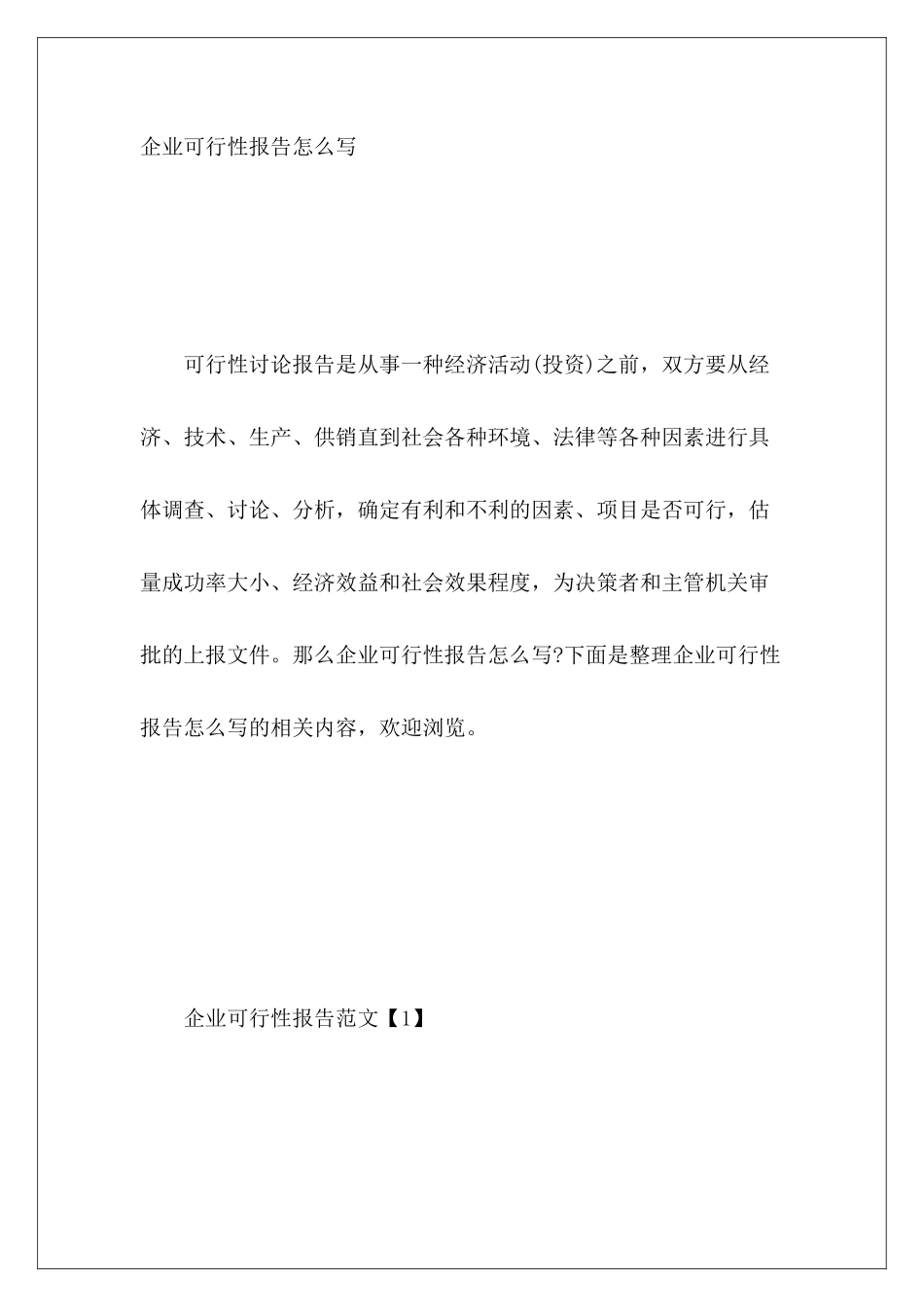 企业可行性报告怎么写

可行性讨论报告是从事一种经济活动(投资)之前，双方要从经济、技术、生产、供销直到社会各种环境、法律等各种因素进行具体调查、讨论、分析，确定有利和不利的因素、项目是否可行，估量成功率大小、经济效益和社会效果程度，为决策者和主管机关审批的上报文件。那么企业可行性报告怎么写?下面是整理企业可行性报告怎么写的相关内容，欢迎浏览。

企业可行性报告范文【1】